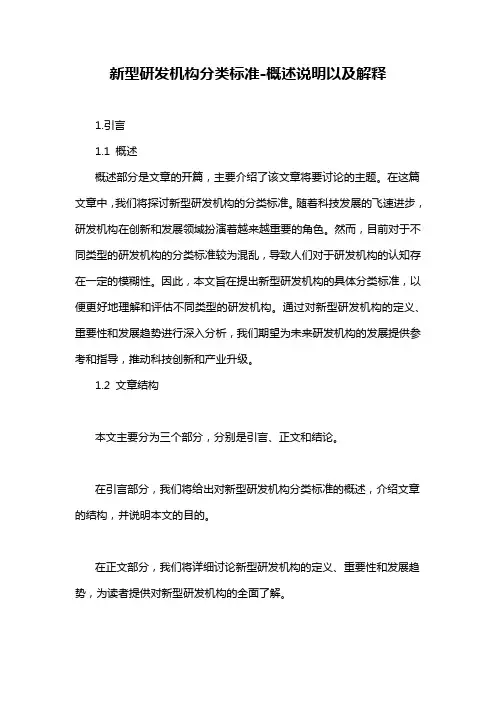 新型研发机构分类标准-概述说明以及解释

1.引言

1.1 概述

概述部分是文章的开篇，主要介绍了该文章将要讨论的主题。在这篇文章中，我们将探讨新型研发机构的分类标准。随着科技发展的飞速进步，研发机构在创新和发展领域扮演着越来越重要的角色。然而，目前对于不同类型的研发机构的分类标准较为混乱，导致人们对于研发机构的认知存在一定的模糊性。因此，本文旨在提出新型研发机构的具体分类标准，以便更好地理解和评估不同类型的研发机构。通过对新型研发机构的定义、重要性和发展趋势进行深入分析，我们期望为未来研发机构的发展提供参考和指导，推动科技创新和产业升级。

1.2 文章结构

本文主要分为三个部分，分别是引言、正文和结论。

在引言部分，我们将给出对新型研发机构分类标准的概述，介绍文章的结构，并说明本文的目的。

在正文部分，我们将详细讨论新型研发机构的定义、重要性和发展趋势，为读者提供对新型研发机构的全面了解。